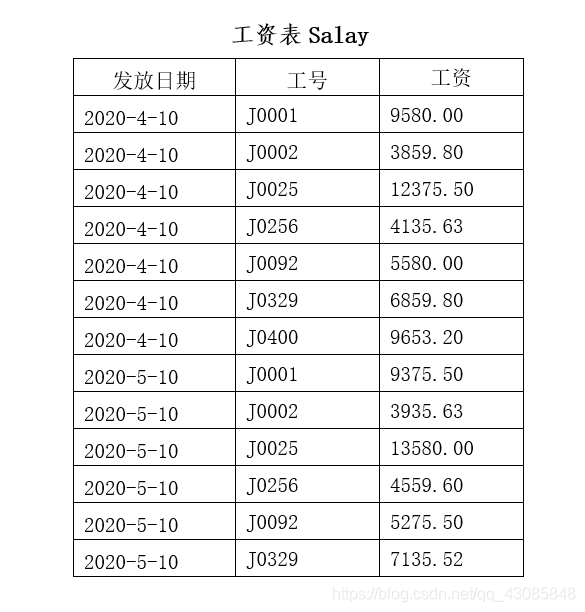 工资表 Salay

| 发放日期 | 工号 | 工资 |
|---|---|---|
| 2020-4-10 | J0001 | 9580.00 |
| 2020-4-10 | J0002 | 3859.80 |
| 2020-4-10 | J0025 | 12375.50 |
| 2020-4-10 | J0256 | 4135.63 |
| 2020-4-10 | J0092 | 5580.00 |
| 2020-4-10 | J0329 | 6859.80 |
| 2020-4-10 | J0400 | 9653.20 |
| 2020-5-10 | J0001 | 9375.50 |
| 2020-5-10 | J0002 | 3935.63 |
| 2020-5-10 | J0025 | 13580.00 |
| 2020-5-10 | J0256 | 4559.60 |
| 2020-5-10 | J0092 | 5275.50 |
| 2020-5-10 | J0329 | 7135.52 |

https://blog.csdn.net/qq_43085848